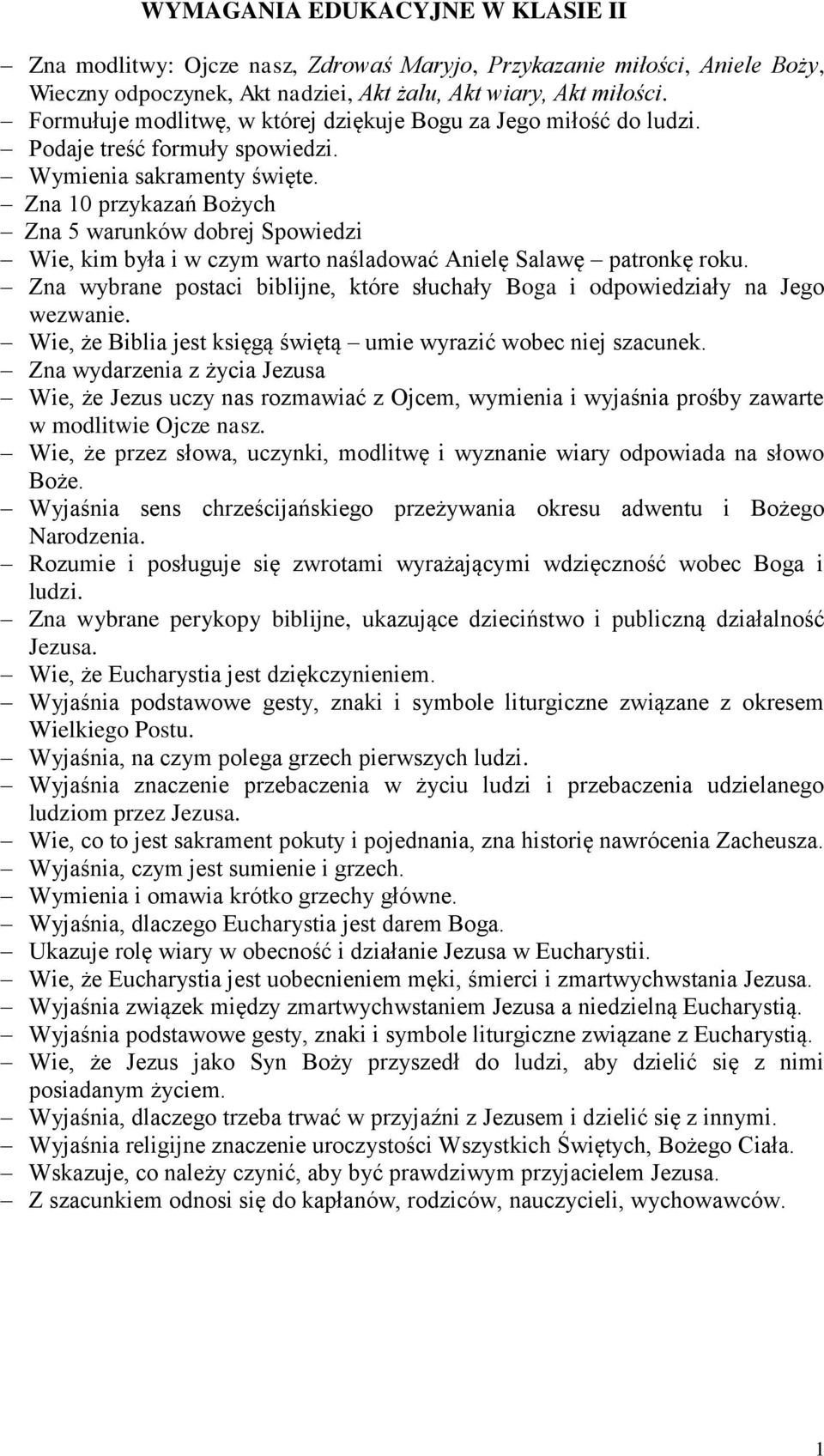 WYMAGANIA EDUKACYJNE W KLASIE II

– Zna modlitwy: Ojcze nasz, Zdrowaś Maryjo, Przykazanie miłości, Aniele Boży, Wieczny odpoczynek, Akt nadziei, Akt żalu, Akt wiary, Akt miłości.
– Formułuje modlitwę, w której dziękuje Bogu za Jego miłość do ludzi.
– Podaje treść formuły spowiedzi.
– Wymienia sakramenty święte.
– Zna 10 przykazań Bożych
– Zna 5 warunków dobrej Spowiedzi
– Wie, kim była i w czym warto naśladować Anielę Salawę – patronkę roku.
– Zna wybrane postaci biblijne, które słuchały Boga i odpowiedziały na Jego wezwanie.
– Wie, że Biblia jest księgą świętą – umie wyrazić wobec niej szacunek.
– Zna wydarzenia z życia Jezusa
– Wie, że Jezus uczy nas rozmawiać z Ojcem, wymienia i wyjaśnia prośby zawarte w modlitwie Ojcze nasz.
– Wie, że przez słowa, uczynki, modlitwę i wyznanie wiary odpowiada na słowo Boże.
– Wyjaśnia sens chrześcijańskiego przeżywania okresu adwentu i Bożego Narodzenia.
– Rozumie i posługuje się zwrotami wyrażającymi wdzięczność wobec Boga i ludzi.
– Zna wybrane perykopy biblijne, ukazujące dzieciństwo i publiczną działalność Jezusa.
– Wie, że Eucharystia jest dziękczynieniem.
– Wyjaśnia podstawowe gesty, znaki i symbole liturgiczne związane z okresem Wielkiego Postu.
– Wyjaśnia, na czym polega grzech pierwszych ludzi.
– Wyjaśnia znaczenie przebaczenia w życiu ludzi i przebaczenia udzielanego ludziom przez Jezusa.
– Wie, co to jest sakrament pokuty i pojednania, zna historię nawrócenia Zacheusza.
– Wyjaśnia, czym jest sumienie i grzech.
– Wymienia i omawia krótko grzechy główne.
– Wyjaśnia, dlaczego Eucharystia jest darem Boga.
– Ukazuje rolę wiary w obecność i działanie Jezusa w Eucharystii.
– Wie, że Eucharystia jest uobecnieniem męki, śmierci i zmartwychwstania Jezusa.
– Wyjaśnia związek między zmartwychwstaniem Jezusa a niedzielną Eucharystią.
– Wyjaśnia podstawowe gesty, znaki i symbole liturgiczne związane z Eucharystią.
– Wie, że Jezus jako Syn Boży przyszedł do ludzi, aby dzielić się z nimi posiadanym życiem.
– Wyjaśnia, dlaczego trzeba trwać w przyjaźni z Jezusem i dzielić się z innymi.
– Wyjaśnia religijne znaczenie uroczystości Wszystkich Świętych, Bożego Ciała.
– Wskazuje, co należy czynić, aby być prawdziwym przyjacielem Jezusa.
– Z szacunkiem odnosi się do kapłanów, rodziców, nauczycieli, wychowawców.

1